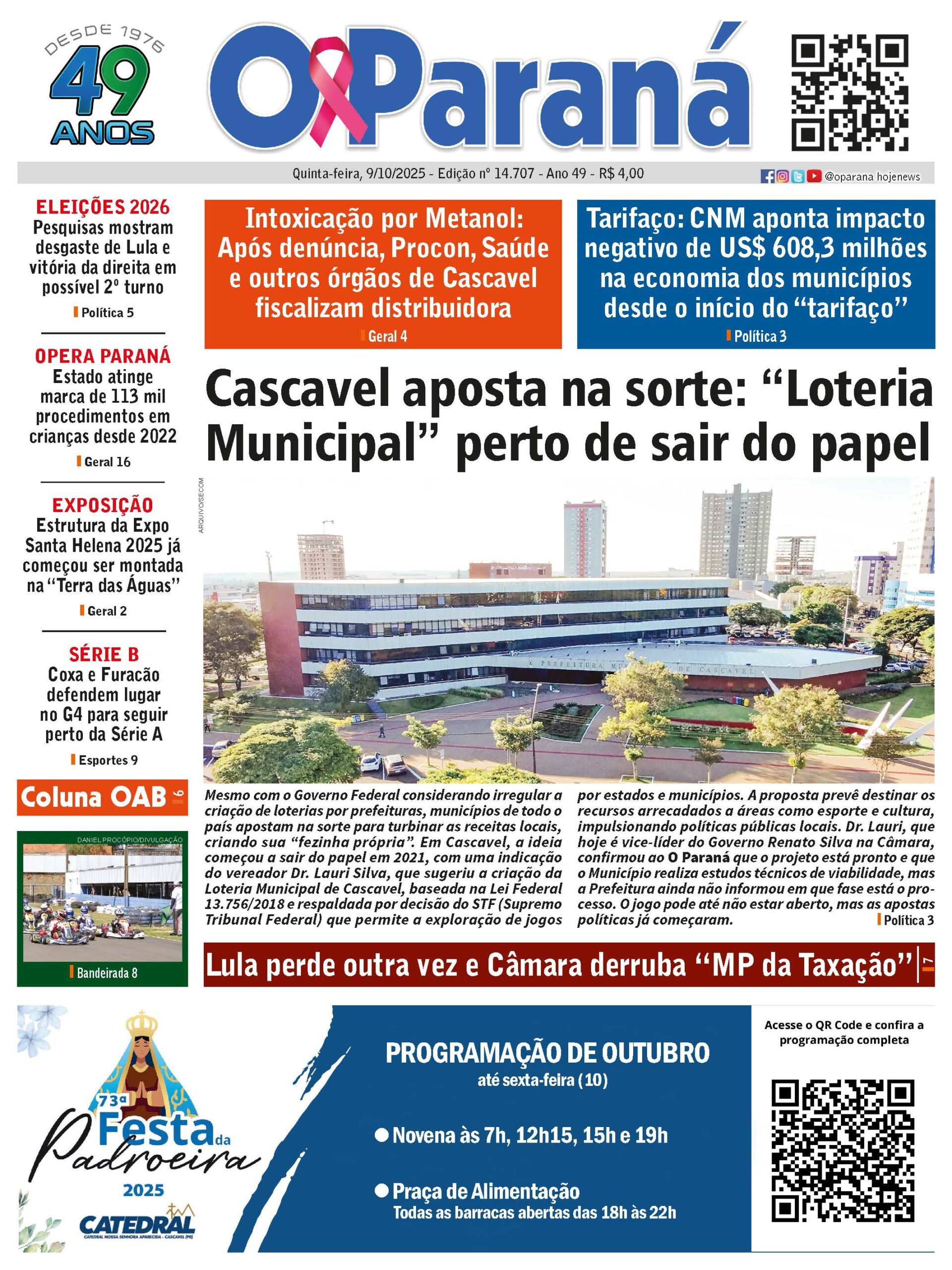 DESDE 1976
49 ANOS

O Paraná

Quinta-feira, 9/10/2025 - Edição nº 14.707 - Ano 49 - R$ 4,00

@oparana hojenews

ELEIÇÕES 2026
Pesquisas mostram desgaste de Lula e vitória da direita em possível 2º turno
Política 5

OPERA PARANÁ
Estado atinge marca de 113 mil procedimentos em crianças desde 2022
Geral 16

EXPOSIÇÃO
Estrutura da Expo Santa Helena 2025 já começou ser montada na "Terra das Águas"
Geral 2

SÉRIE B
Coxa e Furacão defendem lugar no G4 para seguir perto da Série A
Esportes 9

Coluna OAB 6

DANIEL PROCÓPIO/DIVULGAÇÃO
Bandeirada 8

Intoxicação por Metanol: Após denúncia, Procon, Saúde e outros órgãos de Cascavel fiscalizam distribuidora
Geral 4

Tarifaço: CNM aponta impacto negativo de US$ 608,3 milhões na economia dos municípios desde o início do "tarifaço"
Política 3

Cascavel aposta na sorte: "Loteria Municipal" perto de sair do papel

ARQUIVO/SECOM

PREFEITURA MUNICIPAL DE CASCAVEL

Mesmo com o Governo Federal considerando irregular a criação de loterias por prefeituras, municípios de todo o país apostam na sorte para turbinar as receitas locais, criando sua "fezinha própria". Em Cascavel, a ideia começou a sair do papel em 2021, com uma indicação do vereador Dr. Lauri Silva, que sugeriu a criação da Loteria Municipal de Cascavel, baseada na Lei Federal 13.756/2018 e respaldada por decisão do STF (Supremo Tribunal Federal) que permite a exploração de jogos por estados e municípios. A proposta prevê destinar os recursos arrecadados a áreas como esporte e cultura, impulsionando políticas públicas locais. Dr. Lauri, que hoje é vice-líder do Governo Renato Silva na Câmara, confirmou ao O Paraná que o projeto está pronto e que o Município realiza estudos técnicos de viabilidade, mas a Prefeitura ainda não informou em que fase está o processo. O jogo pode até não estar aberto, mas as apostas políticas já começaram.
Política 3

Lula perde outra vez e Câmara derruba "MP da Taxação" 7

73ª Festa da Padroeira 2025
CATEDRAL
CATEDRAL NOSSA SENHORA APARECIDA - CASCAVEL (PR)

PROGRAMAÇÃO DE OUTUBRO
até sexta-feira (10)
Novena às 7h, 12h15, 15h e 19h
Praça de Alimentação
Todas as barracas abertas das 18h às 22h

Acesse o QR Code e confira a programação completa